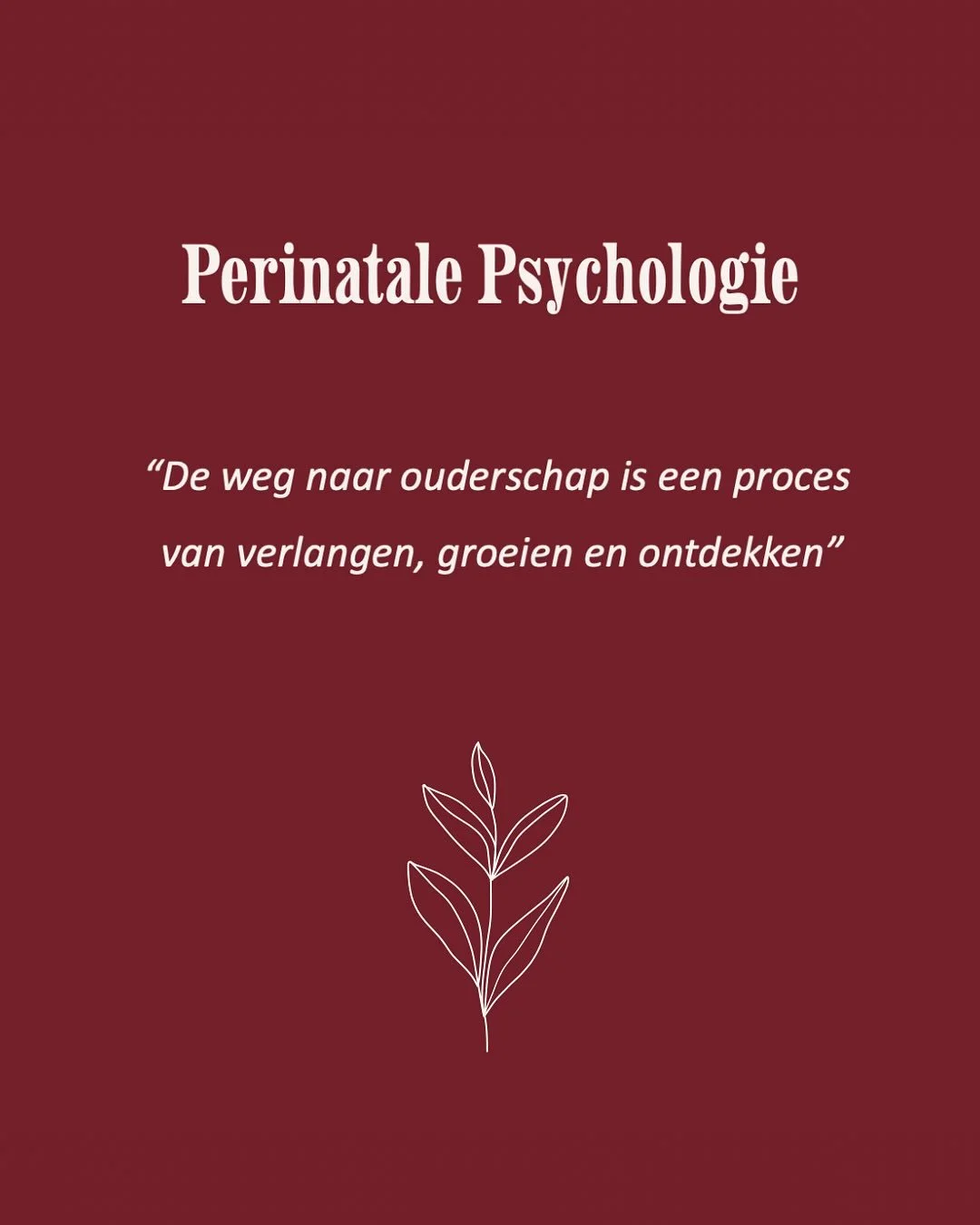 Perinatale Psychologie

“De weg naar ouderschap is een proces van verlangen, groeien en ontdekken”